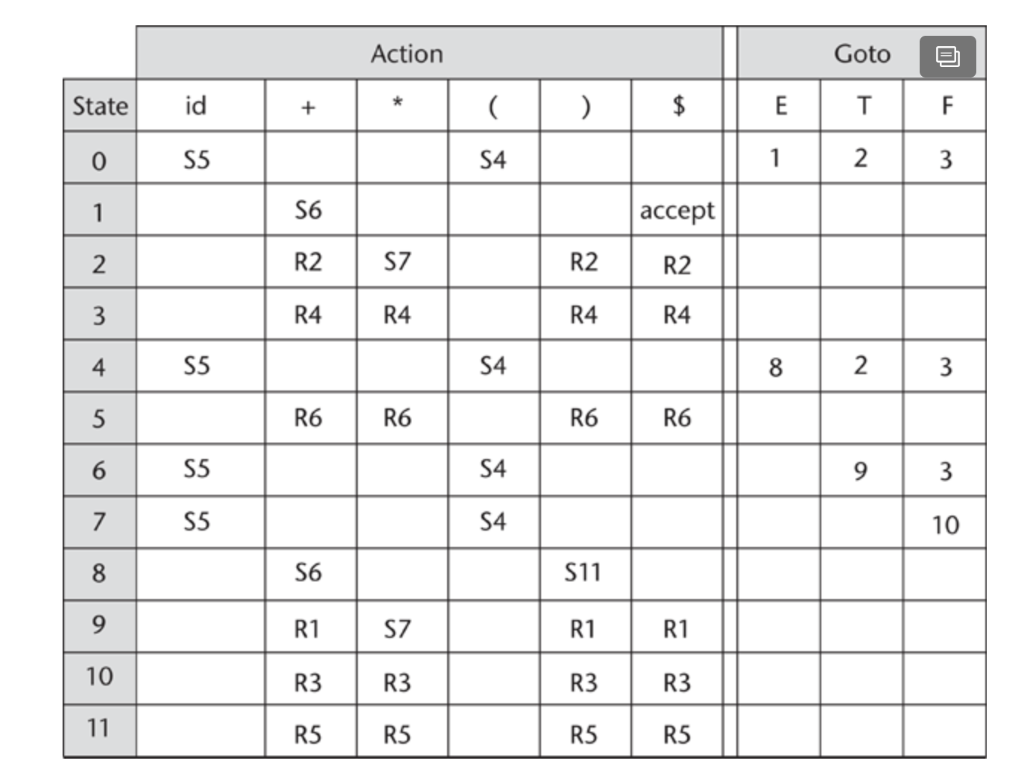 |  | Action |  |  |  |  |  | Goto |  |  |
|---|---|---|---|---|---|---|---|---|---|
| State | id | + | * | ( | ) | $ | E | T | F |
| 0 | S5 |  |  | S4 |  |  | 1 | 2 | 3 |
| 1 |  | S6 |  |  |  | accept |  |  |  |
| 2 |  | R2 | S7 |  | R2 | R2 |  |  |  |
| 3 |  | R4 | R4 |  | R4 | R4 |  |  |  |
| 4 | S5 |  |  | S4 |  |  | 8 | 2 | 3 |
| 5 |  | R6 | R6 |  | R6 | R6 |  |  |  |
| 6 | S5 |  |  | S4 |  |  |  | 9 | 3 |
| 7 | S5 |  |  | S4 |  |  |  |  | 10 |
| 8 |  | S6 |  |  | S11 |  |  |  |  |
| 9 |  | R1 | S7 |  | R1 | R1 |  |  |  |
| 10 |  | R3 | R3 |  | R3 | R3 |  |  |  |
| 11 |  | R5 | R5 |  | R5 | R5 |  |  |  |